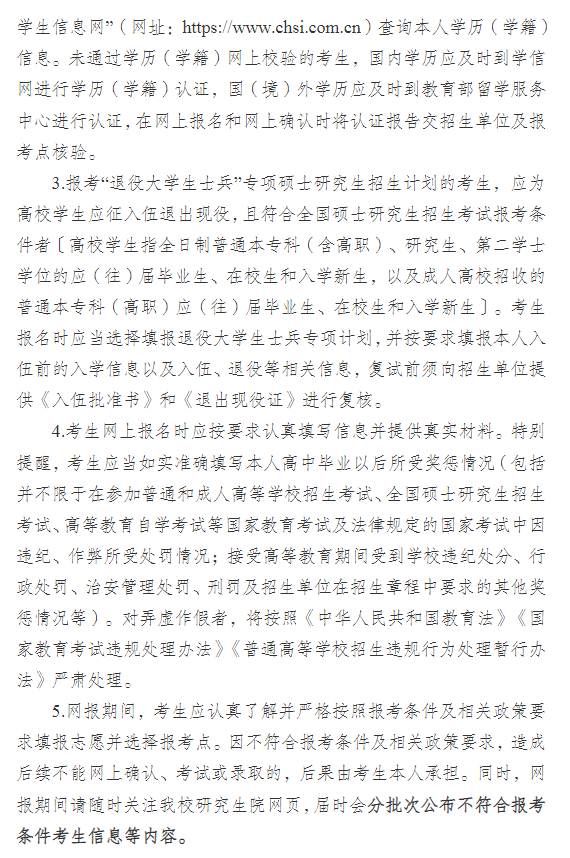 学生信息网”（网址：https://www.chsi.com.cn）查询本人学历（学籍）信息。未通过学历（学籍）网上校验的考生，国内学历应及时到学信网进行学历（学籍）认证，国（境）外学历应及时到教育部留学服务中心进行认证，在网上报名和网上确认时将认证报告交招生单位及报考点核验。

3.报考“退役大学生士兵”专项硕士研究生招生计划的考生，应为高校学生应征入伍退出现役，且符合全国硕士研究生招生考试报考条件者〔高校学生指全日制普通本专科（含高职）、研究生、第二学士学位的应（往）届毕业生、在校生和入学新生，以及成人高校招收的普通本专科（高职）应（往）届毕业生、在校生和入学新生〕。考生报名时应当选择填报退役大学生士兵专项计划，并按要求填报本人入伍前的入学信息以及入伍、退役等相关信息，复试前须向招生单位提供《入伍批准书》和《退出现役证》进行复核。

4.考生网上报名时应按要求认真填写信息并提供真实材料。特别提醒，考生应当如实准确填写本人高中毕业以后所受奖惩情况（包括并不限于在参加普通和成人高等学校招生考试、全国硕士研究生招生考试、高等教育自学考试等国家教育考试及法律规定的国家考试中因违纪、作弊所受处罚情况；接受高等教育期间受到学校违纪处分、行政处罚、治安管理处罚、刑罚及招生单位在招生章程中要求的其他奖惩情况等）。对弄虚作假者，将按照《中华人民共和国教育法》《国家教育考试违规处理办法》《普通高等学校招生违规行为处理暂行办法》严肃处理。

5.网报期间，考生应认真了解并严格按照报考条件及相关政策要求填报志愿并选择报考点。因不符合报考条件及相关政策要求，造成后续不能网上确认、考试或录取的，后果由考生本人承担。同时，网报期间请随时关注我校研究生院网页，届时会分批次公布不符合报考条件考生信息等内容。